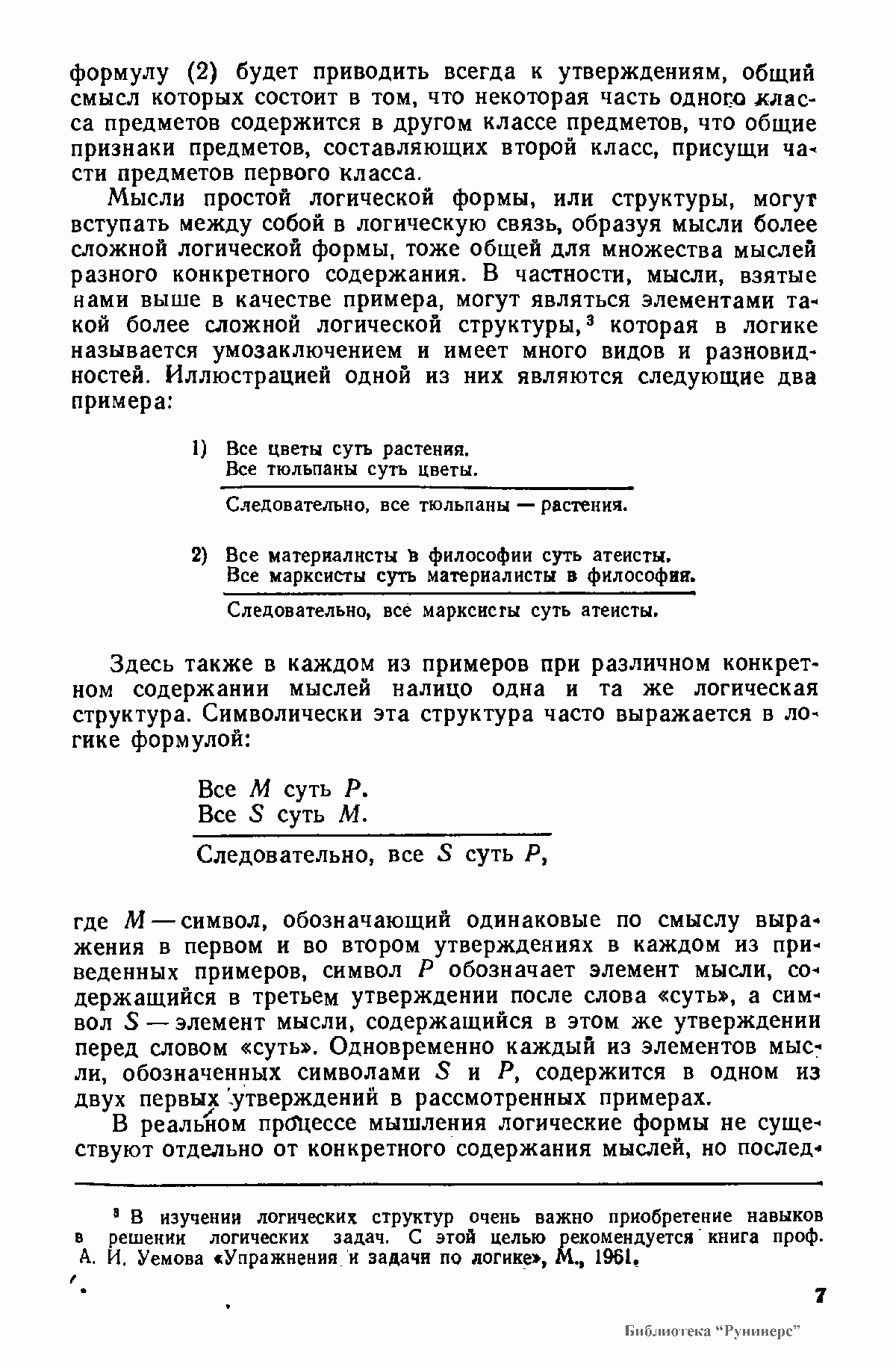 формулу (2) будет приводить всегда к утверждениям, общий смысл которых состоит в том, что некоторая часть одного класса предметов содержится в другом классе предметов, что общие признаки предметов, составляющих второй класс, присущи части предметов первого класса.

Мысли простой логической формы, или структуры, могут вступать между собой в логическую связь, образуя мысли более сложной логической формы, тоже общей для множества мыслей разного конкретного содержания. В частности, мысли, взятые нами выше в качестве примера, могут являться элементами такой более сложной логической структуры,$^3$ которая в логике называется умозаключением и имеет много видов и разновидностей. Иллюстрацией одной из них являются следующие два примера:

1) Все цветы суть растения.
Все тюльпаны суть цветы.
Следовательно, все тюльпаны — растения.

2) Все материалисты в философии суть атеисты.
Все марксисты суть материалисты в философии.
Следовательно, все марксисты суть атеисты.

Здесь также в каждом из примеров при различном конкретном содержании мыслей налицо одна и та же логическая структура. Символически эта структура часто выражается в логике формулой:

Все $M$ суть $P$.
Все $S$ суть $M$.
Следовательно, все $S$ суть $P$,

где $M$ — символ, обозначающий одинаковые по смыслу выражения в первом и во втором утверждениях в каждом из приведенных примеров, символ $P$ обозначает элемент мысли, содержащийся в третьем утверждении после слова «суть», а символ $S$ — элемент мысли, содержащийся в этом же утверждении перед словом «суть». Одновременно каждый из элементов мысли, обозначенных символами $S$ и $P$, содержится в одном из двух первых утверждений в рассмотренных примерах.

В реальном процессе мышления логические формы не существуют отдельно от конкретного содержания мыслей, но послед-

$^3$ В изучении логических структур очень важно приобретение навыков в решении логических задач. С этой целью рекомендуется книга проф. А. И. Уемова «Упражнения и задачи по логике», М., 1961.

7

Библиотека "Руниверс"